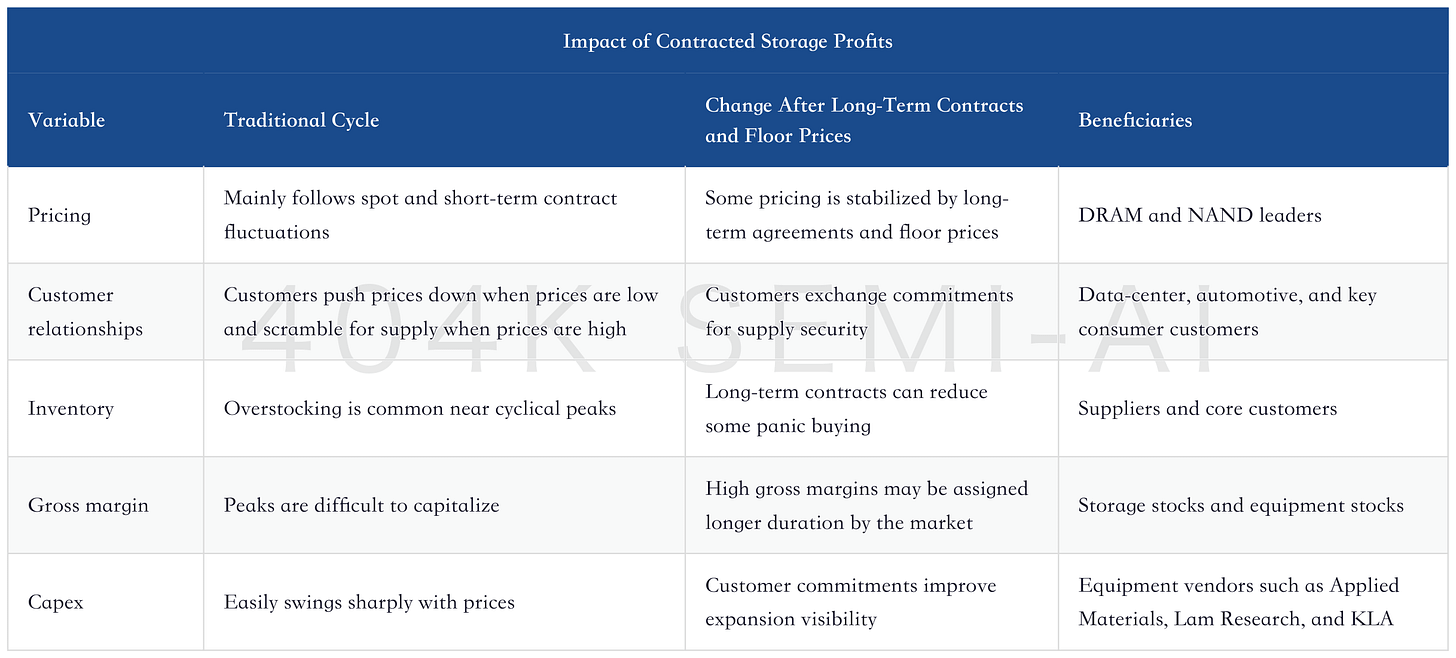 Impact of Contracted Storage Profits

| Variable | Traditional Cycle | Change After Long-Term Contracts and Floor Prices | Beneficiaries |
|---|---|---|---|
| Pricing | Mainly follows spot and short-term contract fluctuations | Some pricing is stabilized by long-term agreements and floor prices | DRAM and NAND leaders |
| Customer relationships | Customers push prices down when prices are low and scramble for supply when prices are high | Customers exchange commitments for supply security | Data-center, automotive, and key consumer customers |
| Inventory | Overstocking is common near cyclical peaks | Long-term contracts can reduce some panic buying | Suppliers and core customers |
| Gross margin | Peaks are difficult to capitalize | High gross margins may be assigned longer duration by the market | Storage stocks and equipment stocks |
| Capex | Easily swings sharply with prices | Customer commitments improve expansion visibility | Equipment vendors such as Applied Materials, Lam Research, and KLA |

404K SEMI-AI